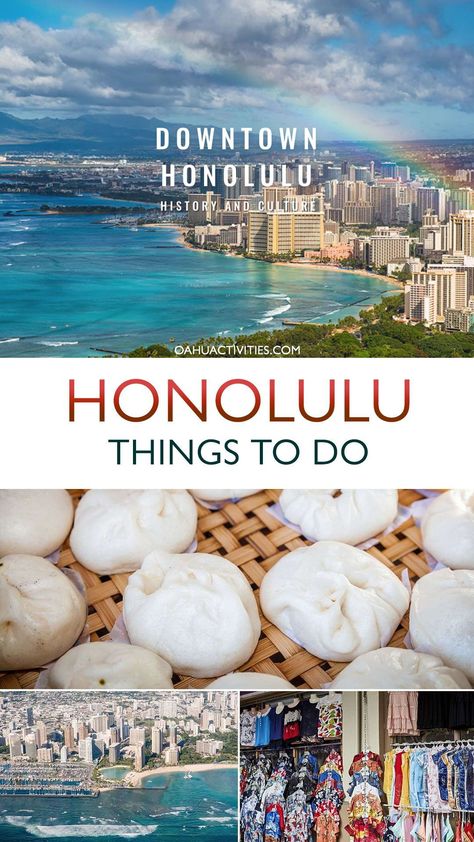 DOWNTOWN HONOLULU
HISTORY AND CULTURE

OAHUACTIVITIES.COM

HONOLULU
THINGS TO DO